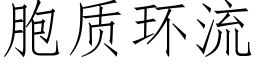 胞质环流